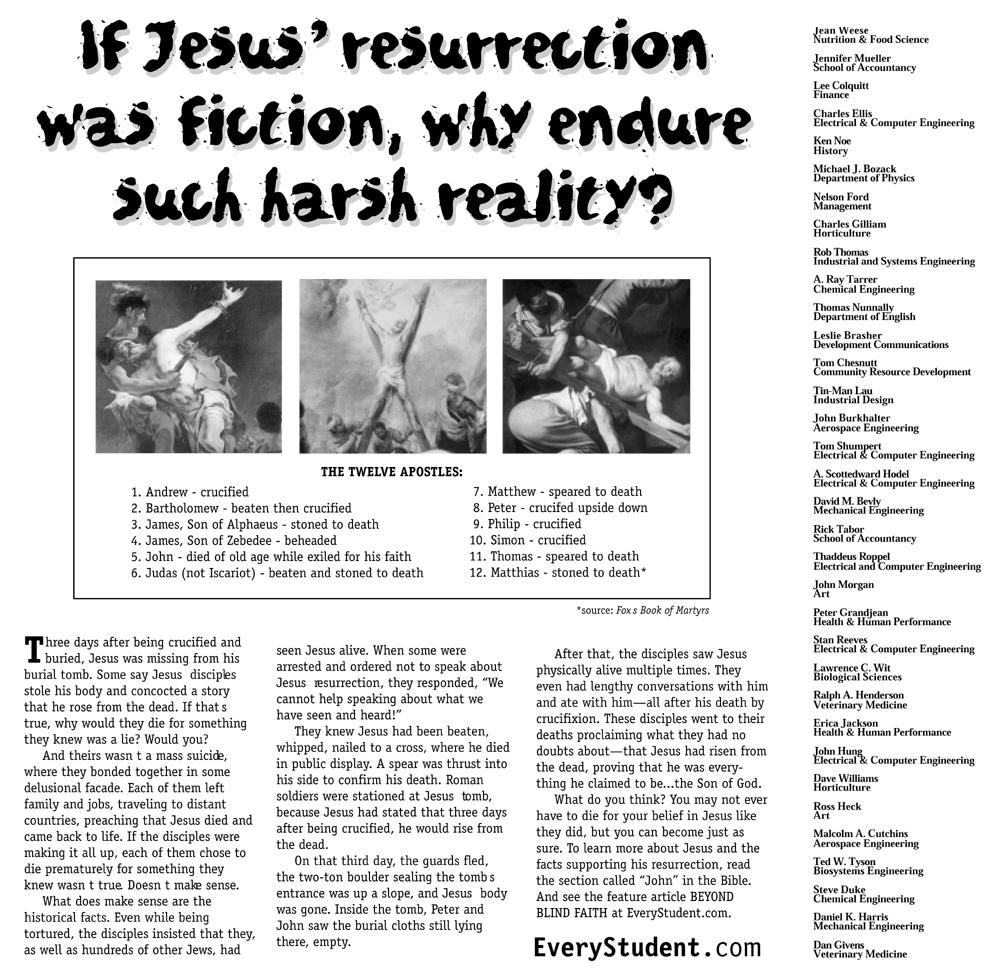 If Jesus' resurrection was fiction, why endure such harsh reality?

THE TWELVE APOSTLES:

1. Andrew - crucified
2. Bartholomew - beaten then crucified
3. James, Son of Alphaeus - stoned to death
4. James, Son of Zebedee - beheaded
5. John - died of old age while exiled for his faith
6. Judas (not Iscariot) - beaten and stoned to death
7. Matthew - speared to death
8. Peter - crucifed upside down
9. Philip - crucified
10. Simon - crucified
11. Thomas - speared to death
12. Matthias - stoned to death*

*source: Fox s Book of Martyrs

Three days after being crucified and buried, Jesus was missing from his burial tomb. Some say Jesus disciples stole his body and concocted a story that he rose from the dead. If that s true, why would they die for something they knew was a lie? Would you?

And theirs wasn t a mass suicide, where they bonded together in some delusional facade. Each of them left family and jobs, traveling to distant countries, preaching that Jesus died and came back to life. If the disciples were making it all up, each of them chose to die prematurely for something they knew wasn t true. Doesn t make sense.

What does make sense are the historical facts. Even while being tortured, the disciples insisted that they, as well as hundreds of other Jews, had seen Jesus alive. When some were arrested and ordered not to speak about Jesus resurrection, they responded, "We cannot help speaking about what we have seen and heard!"

They knew Jesus had been beaten, whipped, nailed to a cross, where he died in public display. A spear was thrust into his side to confirm his death. Roman soldiers were stationed at Jesus tomb, because Jesus had stated that three days after being crucified, he would rise from the dead.

On that third day, the guards fled, the two-ton boulder sealing the tomb s entrance was up a slope, and Jesus body was gone. Inside the tomb, Peter and John saw the burial cloths still lying there, empty.

After that, the disciples saw Jesus physically alive multiple times. They even had lengthy conversations with him and ate with him—all after his death by crucifixion. These disciples went to their deaths proclaiming what they had no doubts about—that Jesus had risen from the dead, proving that he was everything he claimed to be...the Son of God.

What do you think? You may not ever have to die for your belief in Jesus like they did, but you can become just as sure. To learn more about Jesus and the facts supporting his resurrection, read the section called "John" in the Bible. And see the feature article BEYOND BLIND FAITH at EveryStudent.com.

EveryStudent.com

Jean Weese
Nutrition & Food Science
Jennifer Mueller
School of Accountancy
Lee Colquitt
Finance
Charles Ellis
Electrical & Computer Engineering
Ken Noe
History
Michael J. Bozack
Department of Physics
Nelson Ford
Management
Charles Gilliam
Horticulture
Rob Thomas
Industrial and Systems Engineering
A. Ray Tarrer
Chemical Engineering
Thomas Nunnally
Department of English
Leslie Brasher
Development Communications
Tom Chesnutt
Community Resource Development
Tin-Man Lau
Industrial Design
John Burkhalter
Aerospace Engineering
Tom Shumpert
Electrical & Computer Engineering
A. Scottedward Hodel
Electrical & Computer Engineering
David M. Bevly
Mechanical Engineering
Rick Tabor
School of Accountancy
Thaddeus Roppel
Electrical and Computer Engineering
John Morgan
Art
Peter Grandjean
Health & Human Performance
Stan Reeves
Electrical & Computer Engineering
Lawrence C. Wit
Biological Sciences
Ralph A. Henderson
Veterinary Medicine
Erica Jackson
Health & Human Performance
John Hung
Electrical & Computer Engineering
Dave Williams
Horticulture
Ross Heck
Art
Malcolm A. Cutchins
Aerospace Engineering
Ted W. Tyson
Biosystems Engineering
Steve Duke
Chemical Engineering
Daniel K. Harris
Mechanical Engineering
Dan Givens
Veterinary Medicine